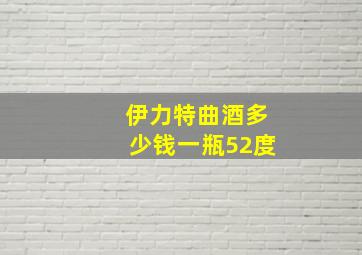 伊力特曲酒多少钱一瓶52度